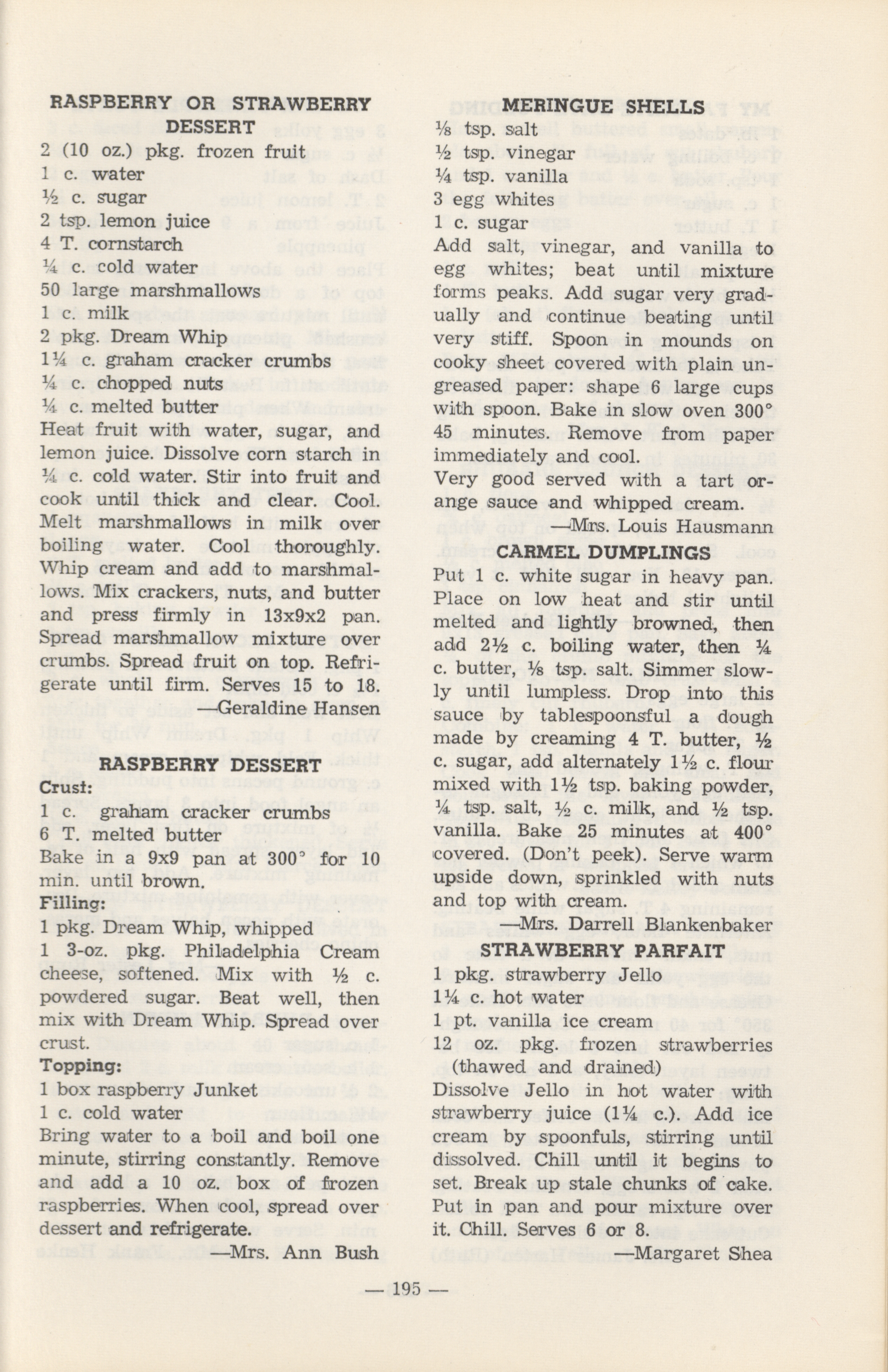 RASPBERRY OR STRAWBERRY DESSERT

2 (10 oz.) pkg. frozen fruit
1 c. water
½ c. sugar
2 tsp. lemon juice
4 T. cornstarch
¼ c. cold water
50 large marshmallows
1 c. milk
2 pkg. Dream Whip
1¼ c. graham cracker crumbs
¼ c. chopped nuts
¼ c. melted butter

Heat fruit with water, sugar, and lemon juice. Dissolve corn starch in ¼ c. cold water. Stir into fruit and cook until thick and clear. Cool. Melt marshmallows in milk over boiling water. Cool thoroughly. Whip cream and add to marshmallows. Mix crackers, nuts, and butter and press firmly in 13x9x2 pan. Spread marshmallow mixture over crumbs. Spread fruit on top. Refrigerate until firm. Serves 15 to 18.

—Geraldine Hansen

RASPBERRY DESSERT

Crust:
1 c. graham cracker crumbs
6 T. melted butter
Bake in a 9x9 pan at 300° for 10 min. until brown.

Filling:
1 pkg. Dream Whip, whipped
1 3-oz. pkg. Philadelphia Cream cheese, softened. Mix with ½ c. powdered sugar. Beat well, then mix with Dream Whip. Spread over crust.

Topping:
1 box raspberry Junket
1 c. cold water
Bring water to a boil and boil one minute, stirring constantly. Remove and add a 10 oz. box of frozen raspberries. When cool, spread over dessert and refrigerate.

—Mrs. Ann Bush

MERINGUE SHELLS

⅛ tsp. salt
½ tsp. vinegar
¼ tsp. vanilla
3 egg whites
1 c. sugar

Add salt, vinegar, and vanilla to egg whites; beat until mixture forms peaks. Add sugar very gradually and continue beating until very stiff. Spoon in mounds on cooky sheet covered with plain ungreased paper: shape 6 large cups with spoon. Bake in slow oven 300° 45 minutes. Remove from paper immediately and cool.

Very good served with a tart orange sauce and whipped cream.

—Mrs. Louis Hausmann

CARMEL DUMPLINGS

Put 1 c. white sugar in heavy pan. Place on low heat and stir until melted and lightly browned, then add 2½ c. boiling water, then ¼ c. butter, ⅛ tsp. salt. Simmer slowly until lumpless. Drop into this sauce by tablespoonsful a dough made by creaming 4 T. butter, ½ c. sugar, add alternately 1½ c. flour mixed with 1½ tsp. baking powder, ¼ tsp. salt, ½ c. milk, and ½ tsp. vanilla. Bake 25 minutes at 400° covered. (Don't peek). Serve warm upside down, sprinkled with nuts and top with cream.

—Mrs. Darrell Blankenbaker

STRAWBERRY PARFAIT

1 pkg. strawberry Jello
1¼ c. hot water
1 pt. vanilla ice cream
12 oz. pkg. frozen strawberries (thawed and drained)

Dissolve Jello in hot water with strawberry juice (1¼ c.). Add ice cream by spoonfuls, stirring until dissolved. Chill until it begins to set. Break up stale chunks of cake. Put in pan and pour mixture over it. Chill. Serves 6 or 8.

—Margaret Shea

— 195 —